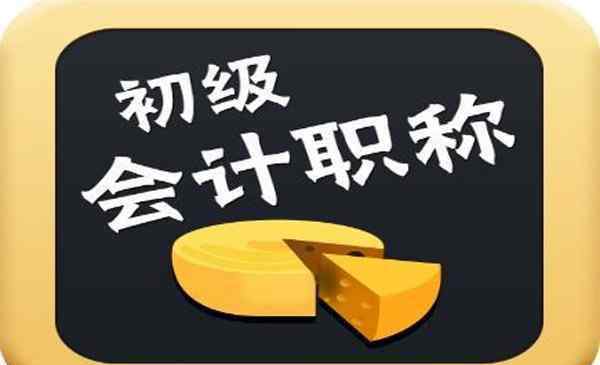 初级
会计职称